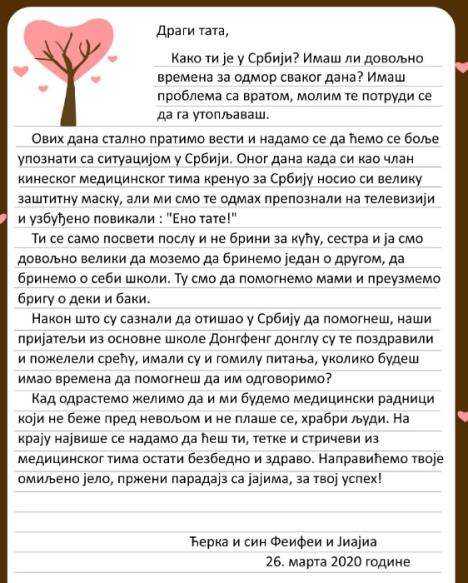 Драги тата,

Како ти је у Србији? Имаш ли довољно времена за одмор сваког дана? Имаш проблема са вратом, молим те потруди се да га утопљаваш.

Ових дана стално пратимо вести и надамо се да ћемо се боље упознати са ситуацијом у Србији. Оног дана када си као члан кинеског медицинског тима кренуо за Србију носио си велику заштитну маску, али ми смо те одмах препознали на телевизији и узбуђено повикали : "Ено тате!"

Ти се само посвети послу и не брини за кућу, сестра и ја смо довољно велики да моземо да бринемо један о другом, да бринемо о себи школи. Ту смо да помогнемо мами и преузмемо бригу о деки и баки.

Након што су сазнали да отишао у Србију да помогнеш, наши пријатељи из основне школе Донгфенг донглу су те поздравили и пожелели срећу, имали су и гомилу питања, уколико будеш имао времена да помогнеш да им одговоримо?

Кад одрастемо желимо да и ми будемо медицински радници који не беже пред невољом и не плаше се, храбри људи. На крају највише се надамо да ћеш ти, тетке и стричеви из медицинског тима остати безбедно и здраво. Направићемо твоје омиљено јело, пржени парадајз са јајима, за твој успех!

Ћерка и син Феифеи и Јиајиа
26. марта 2020 године